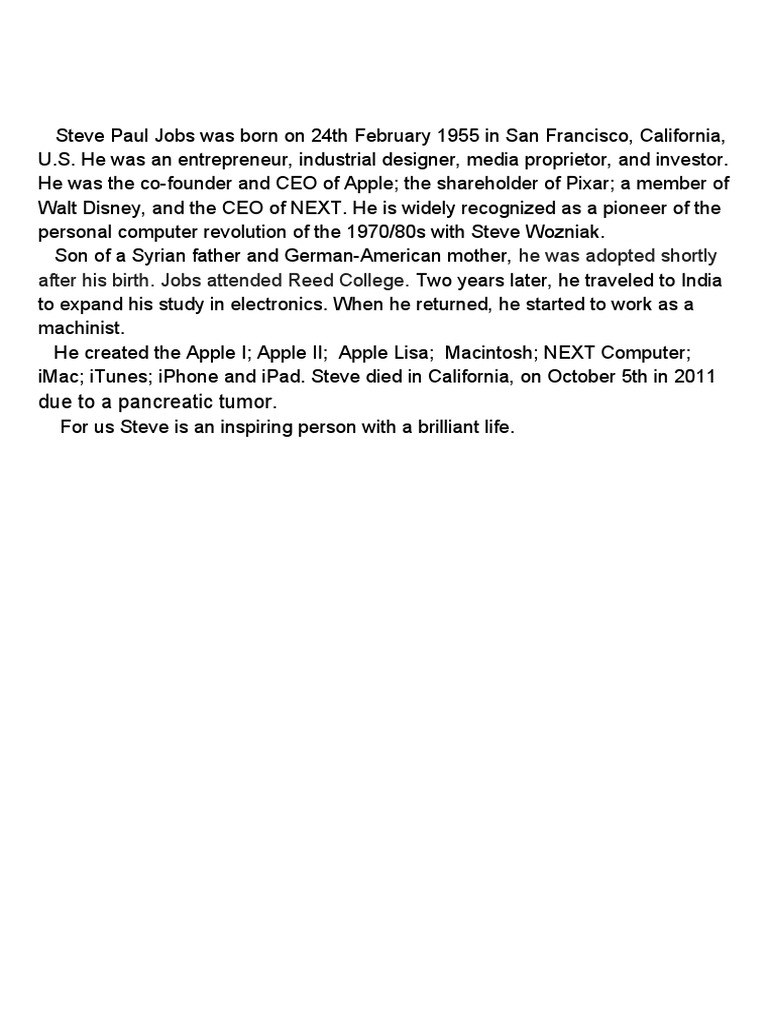 Steve Paul Jobs was born on 24th February 1955 in San Francisco, California, U.S. He was an entrepreneur, industrial designer, media proprietor, and investor. He was the co-founder and CEO of Apple; the shareholder of Pixar; a member of Walt Disney, and the CEO of NEXT. He is widely recognized as a pioneer of the personal computer revolution of the 1970/80s with Steve Wozniak.

Son of a Syrian father and German-American mother, he was adopted shortly after his birth. Jobs attended Reed College. Two years later, he traveled to India to expand his study in electronics. When he returned, he started to work as a machinist.

He created the Apple I; Apple II; Apple Lisa; Macintosh; NEXT Computer; iMac; iTunes; iPhone and iPad. Steve died in California, on October 5th in 2011 due to a pancreatic tumor.

For us Steve is an inspiring person with a brilliant life.